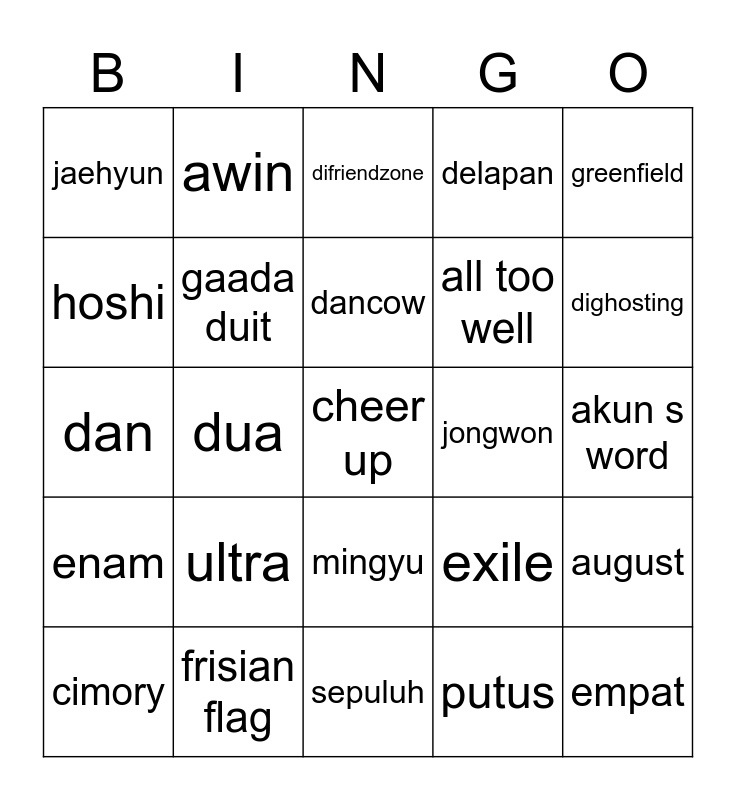 | B | I | N | G | O |
|---|---|---|---|---|
| jaehyun | awin | difriendzone | delapan | greenfield |
| hoshi | gaada duit | dancow | all too well | dighosting |
| dan | dua | cheer up | jongwon | akun s word |
| enam | ultra | mingyu | exile | august |
| cimory | frisian flag | sepuluh | putus | empat |